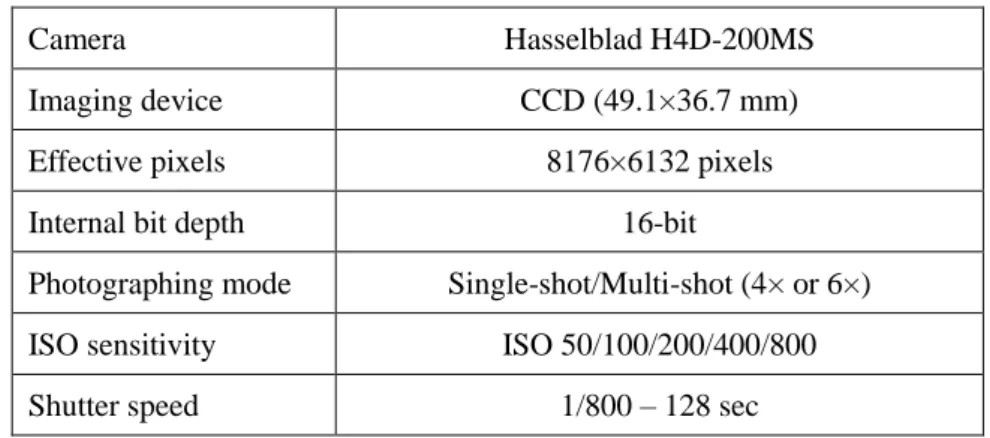 | Camera | Hasselblad H4D-200MS |
|---|---|
| Imaging device | CCD (49.1×36.7 mm) |
| Effective pixels | 8176×6132 pixels |
| Internal bit depth | 16-bit |
| Photographing mode | Single-shot/Multi-shot (4× or 6×) |
| ISO sensitivity | ISO 50/100/200/400/800 |
| Shutter speed | 1/800 – 128 sec |